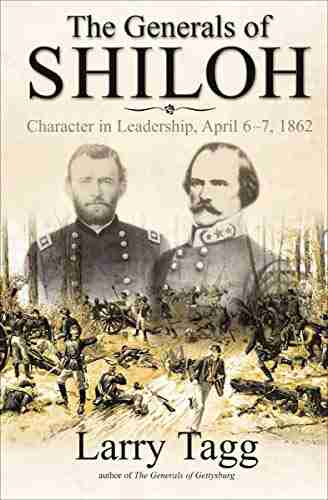 The Generals of
SHILOH

Character in Leadership, April 6–7, 1862

Larry Tagg

author of The Generals of Gettysburg